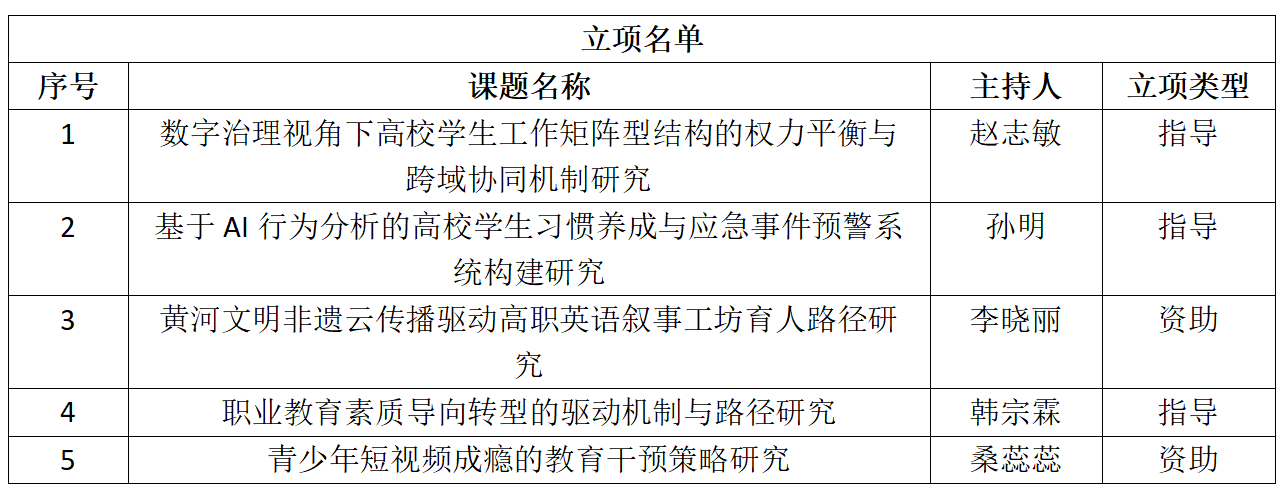 立项名单

| 序号 | 课题名称 | 主持人 | 立项类型 |
|---|---|---|---|
| 1 | 数字治理视角下高校学生工作矩阵型结构的权力平衡与跨域协同机制研究 | 赵志敏 | 指导 |
| 2 | 基于 AI 行为分析的高校学生习惯养成与应急事件预警系统构建研究 | 孙明 | 指导 |
| 3 | 黄河文明非遗云传播驱动高职英语叙事工坊育人路径研究 | 李晓丽 | 资助 |
| 4 | 职业教育素质导向转型的驱动机制与路径研究 | 韩宗霖 | 指导 |
| 5 | 青少年短视频成瘾的教育干预策略研究 | 桑蕊蕊 | 资助 |